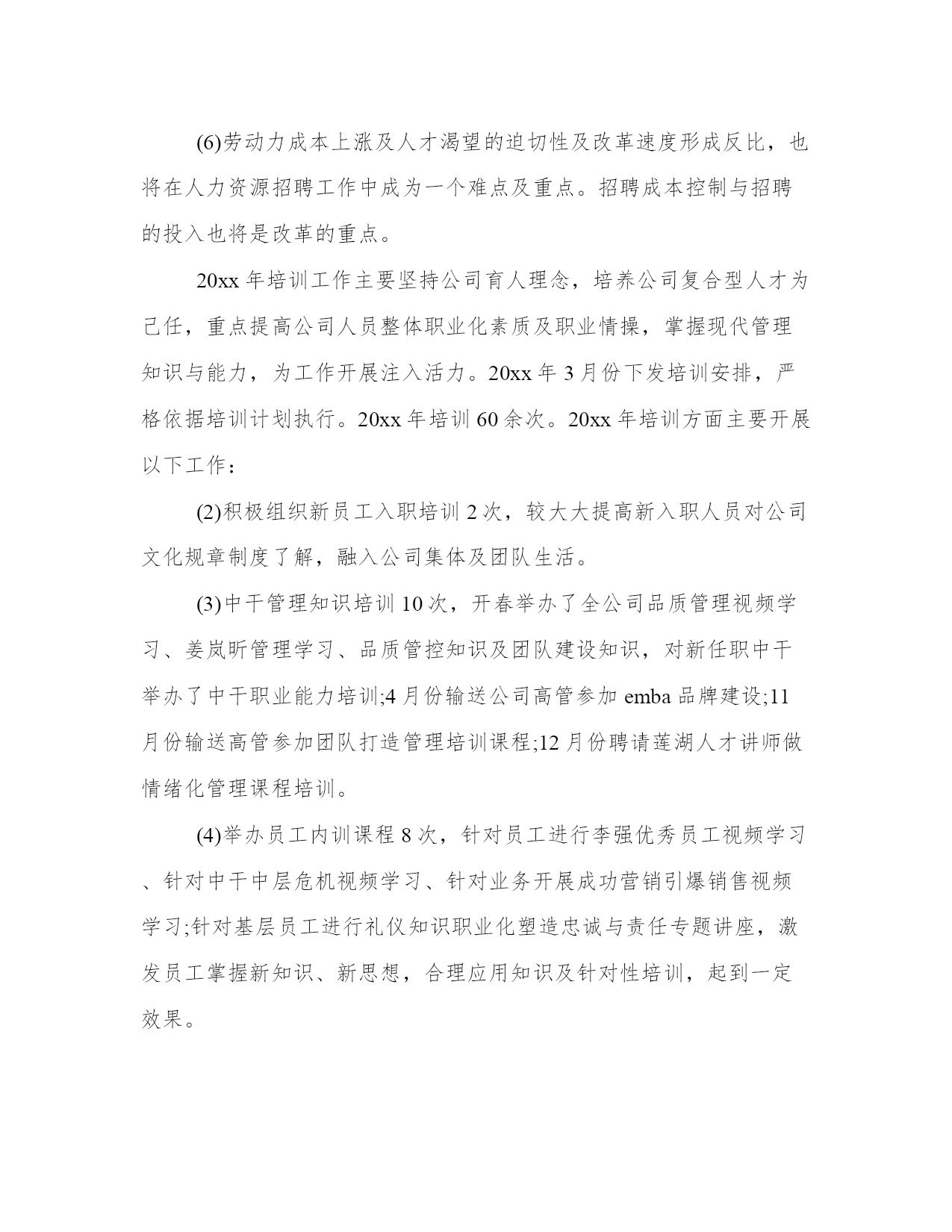 (6)劳动力成本上涨及人才渴望的迫切性及改革速度形成反比，也将在人力资源招聘工作中成为一个难点及重点。招聘成本控制与招聘的投入也将是改革的重点。

20xx 年培训工作主要坚持公司育人理念，培养公司复合型人才为己任，重点提高公司人员整体职业化素质及职业情操，掌握现代管理知识与能力，为工作开展注入活力。20xx 年 3 月份下发培训安排，严格依据培训计划执行。20xx 年培训 60 余次。20xx 年培训方面主要开展以下工作：

(2)积极组织新员工入职培训 2 次，较大大提高新入职人员对公司文化规章制度了解，融入公司集体及团队生活。

(3)中干管理知识培训 10 次，开春举办了全公司品质管理视频学习、姜岚昕管理学习、品质管控知识及团队建设知识，对新任职中干举办了中干职业能力培训;4 月份输送公司高管参加 emba 品牌建设;11 月份输送高管参加团队打造管理培训课程;12 月份聘请莲湖人才讲师做情绪化管理课程培训。

(4)举办员工内训课程 8 次，针对员工进行李强优秀员工视频学习、针对中干中层危机视频学习、针对业务开展成功营销引爆销售视频学习;针对基层员工进行礼仪知识职业化塑造忠诚与责任专题讲座，激发员工掌握新知识、新思想，合理应用知识及针对性培训，起到一定效果。